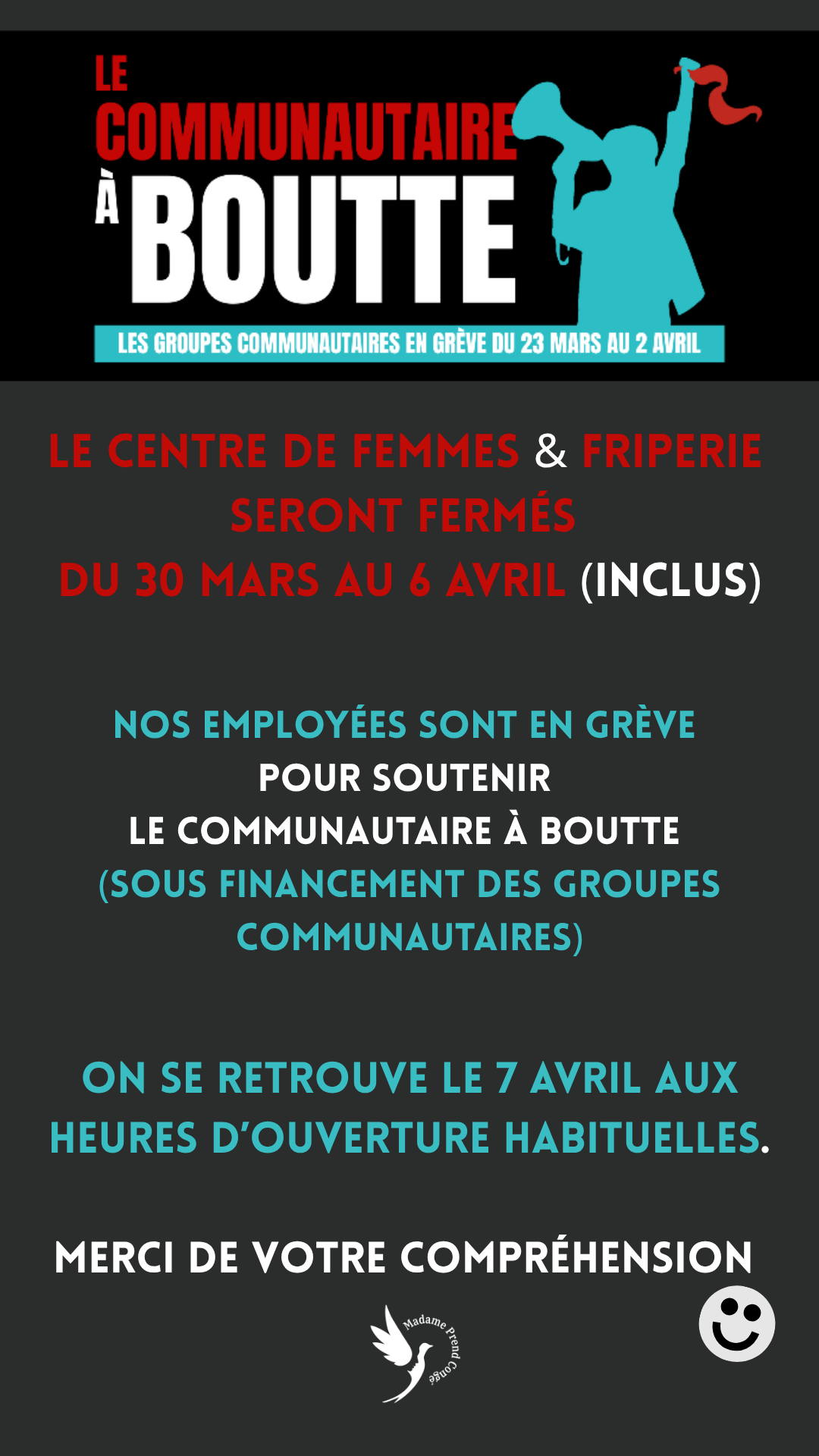 LE COMMUNAUTAIRE À BOUTTE

LES GROUPES COMMUNAUTAIRES EN GRÈVE DU 23 MARS AU 2 AVRIL

LE CENTRE DE FEMMES & FRIPERIE SERONT FERMÉS DU 30 MARS AU 6 AVRIL (INCLUS)

NOS EMPLOYÉES SONT EN GRÈVE POUR SOUTENIR LE COMMUNAUTAIRE À BOUTTE (SOUS FINANCEMENT DES GROUPES COMMUNAUTAIRES)

ON SE RETROUVE LE 7 AVRIL AUX HEURES D'OUVERTURE HABITUELLES.

MERCI DE VOTRE COMPRÉHENSION

Madame Prend Congé